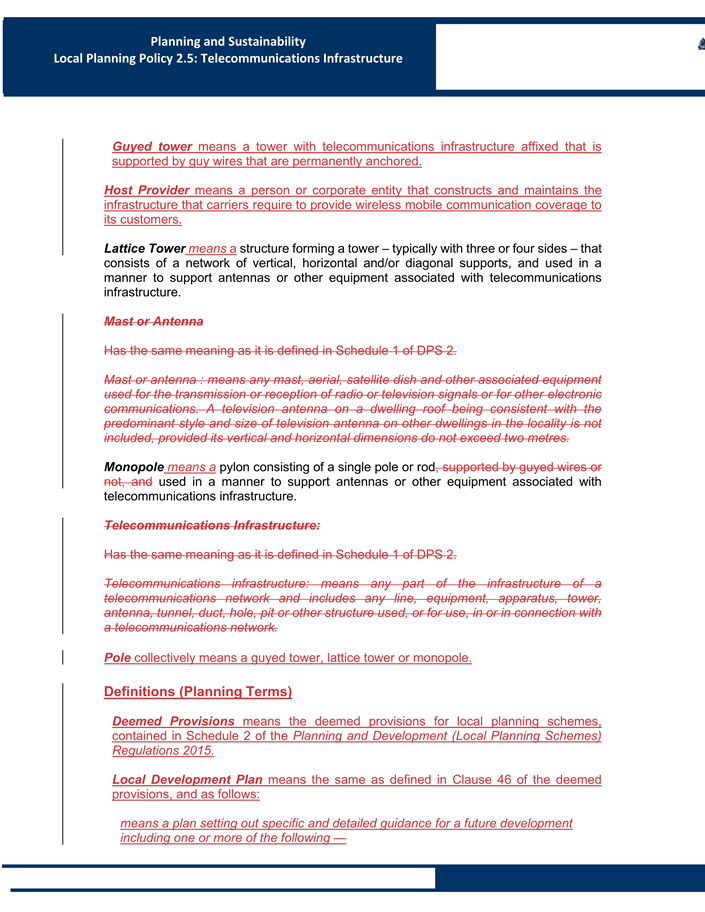 Planning and Sustainability
Local Planning Policy 2.5: Telecommunications Infrastructure

Guyed tower means a tower with telecommunications infrastructure affixed that is supported by guy wires that are permanently anchored.

Host Provider means a person or corporate entity that constructs and maintains the infrastructure that carriers require to provide wireless mobile communication coverage to its customers.

Lattice Tower means a structure forming a tower – typically with three or four sides – that consists of a network of vertical, horizontal and/or diagonal supports, and used in a manner to support antennas or other equipment associated with telecommunications infrastructure.

Mast or Antenna

Has the same meaning as it is defined in Schedule 1 of DPS 2.

Mast or antenna : means any mast, aerial, satellite dish and other associated equipment used for the transmission or reception of radio or television signals or for other electronic communications. A television antenna on a dwelling roof being consistent with the predominant style and size of television antenna on other dwellings in the locality is not included, provided its vertical and horizontal dimensions do not exceed two metres.

Monopole means a pylon consisting of a single pole or rod, supported by guyed wires or not, and used in a manner to support antennas or other equipment associated with telecommunications infrastructure.

Telecommunications Infrastructure:

Has the same meaning as it is defined in Schedule 1 of DPS 2.

Telecommunications infrastructure: means any part of the infrastructure of a telecommunications network and includes any line, equipment, apparatus, tower, antenna, tunnel, duct, hole, pit or other structure used, or for use, in or in connection with a telecommunications network.

Pole collectively means a guyed tower, lattice tower or monopole.

Definitions (Planning Terms)

Deemed Provisions means the deemed provisions for local planning schemes, contained in Schedule 2 of the Planning and Development (Local Planning Schemes) Regulations 2015.

Local Development Plan means the same as defined in Clause 46 of the deemed provisions, and as follows:

means a plan setting out specific and detailed guidance for a future development including one or more of the following —